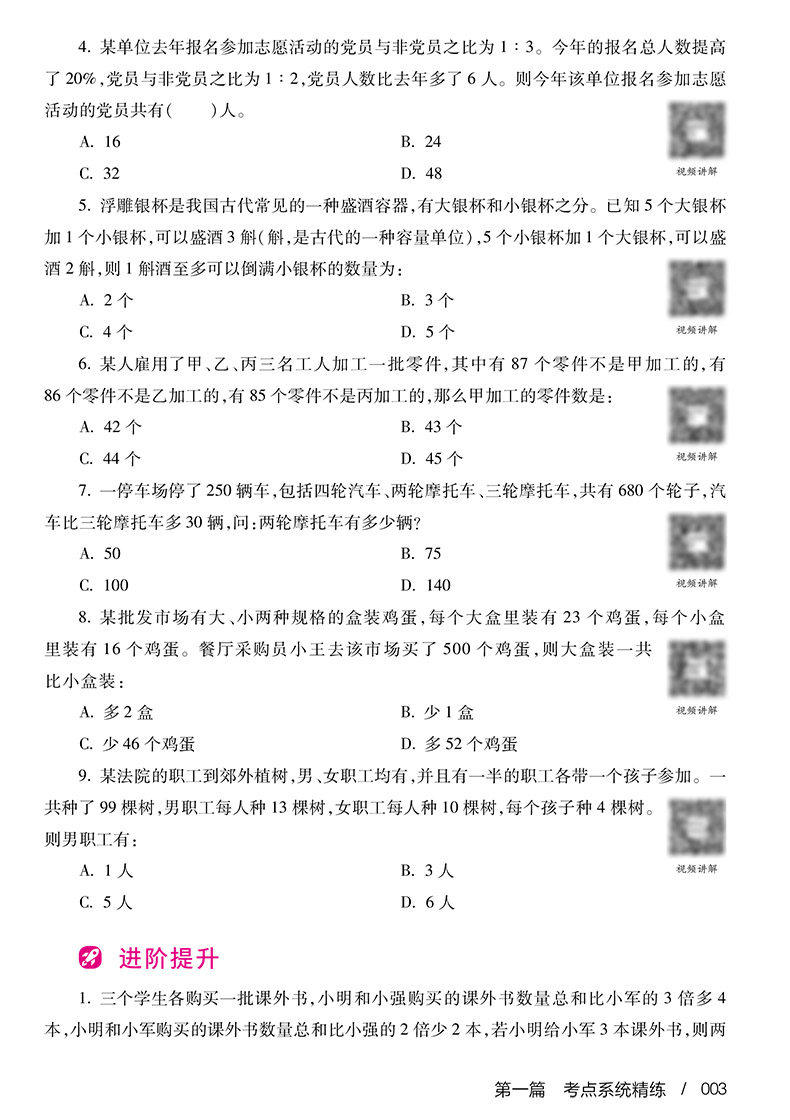 4. 某单位去年报名参加志愿活动的党员与非党员之比为 1∶3。今年的报名总人数提高了 20%，党员与非党员之比为 1∶2，党员人数比去年多了 6 人。则今年该单位报名参加志愿活动的党员共有(　　)人。

A. 16　　B. 24

C. 32　　D. 48

视频讲解

5. 浮雕银杯是我国古代常见的一种盛酒容器，有大银杯和小银杯之分。已知 5 个大银杯加 1 个小银杯，可以盛酒 3 斛(斛，是古代的一种容量单位)，5 个小银杯加 1 个大银杯，可以盛酒 2 斛，则 1 斛酒至多可以倒满小银杯的数量为：

A. 2 个　　B. 3 个

C. 4 个　　D. 5 个

视频讲解

6. 某人雇用了甲、乙、丙三名工人加工一批零件，其中有 87 个零件不是甲加工的，有 86 个零件不是乙加工的，有 85 个零件不是丙加工的，那么甲加工的零件数是：

A. 42 个　　B. 43 个

C. 44 个　　D. 45 个

视频讲解

7. 一停车场停了 250 辆车，包括四轮汽车、两轮摩托车、三轮摩托车，共有 680 个轮子，汽车比三轮摩托车多 30 辆，问：两轮摩托车有多少辆？

A. 50　　B. 75

C. 100　　D. 140

视频讲解

8. 某批发市场有大、小两种规格的盒装鸡蛋，每个大盒里装有 23 个鸡蛋，每个小盒里装有 16 个鸡蛋。餐厅采购员小王去该市场买了 500 个鸡蛋，则大盒装一共比小盒装：

A. 多 2 盒　　B. 少 1 盒

C. 少 46 个鸡蛋　　D. 多 52 个鸡蛋

视频讲解

9. 某法院的职工到郊外植树，男、女职工均有，并且有一半的职工各带一个孩子参加。一共种了 99 棵树，男职工每人种 13 棵树，女职工每人种 10 棵树，每个孩子种 4 棵树。则男职工有：

A. 1 人　　B. 3 人

C. 5 人　　D. 6 人

视频讲解

进阶提升

1. 三个学生各购买一批课外书，小明和小强购买的课外书数量总和比小军的 3 倍多 4 本，小明和小军购买的课外书数量总和比小强的 2 倍少 2 本，若小明给小军 3 本课外书，则两

第一篇　考点系统精练　/　003